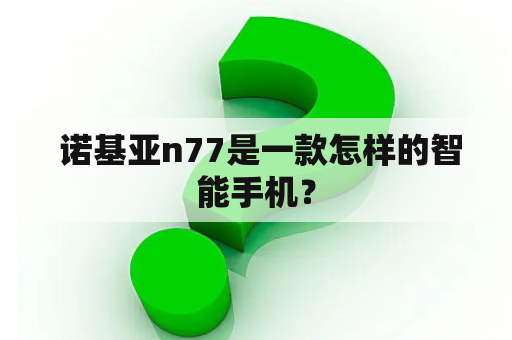 诺基亚n77是一款怎样的智能手机？